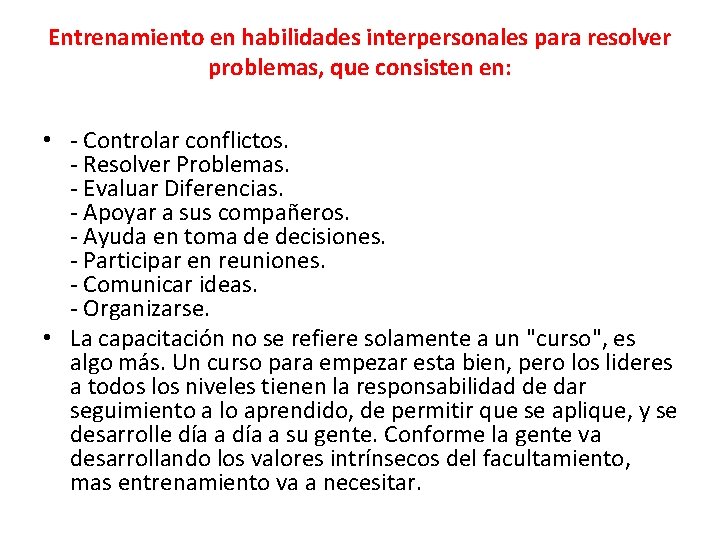 Entrenamiento en habilidades interpersonales para resolver problemas, que consisten en:

• - Controlar conflictos.
- Resolver Problemas.
- Evaluar Diferencias.
- Apoyar a sus compañeros.
- Ayuda en toma de decisiones.
- Participar en reuniones.
- Comunicar ideas.
- Organizarse.
• La capacitación no se refiere solamente a un "curso", es algo más. Un curso para empezar esta bien, pero los lideres a todos los niveles tienen la responsabilidad de dar seguimiento a lo aprendido, de permitir que se aplique, y se desarrolle día a día a su gente. Conforme la gente va desarrollando los valores intrínsecos del facultamiento, mas entrenamiento va a necesitar.